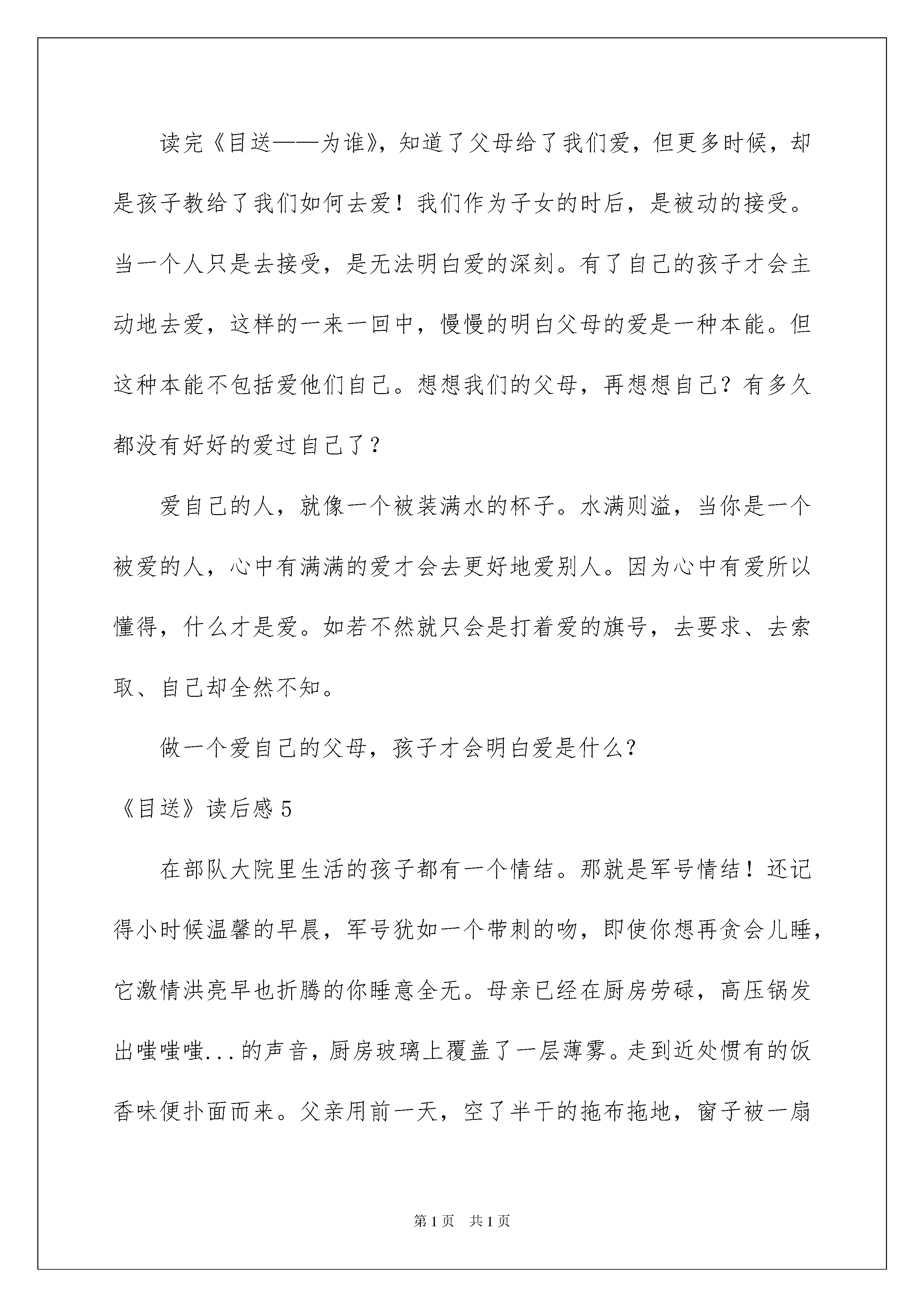 读完《目送——为谁》，知道了父母给了我们爱，但更多时候，却是孩子教给了我们如何去爱！我们作为子女的时后，是被动的接受。当一个人只是去接受，是无法明白爱的深刻。有了自己的孩子才会主动地去爱，这样的一来一回中，慢慢的明白父母的爱是一种本能。但这种本能不包括爱他们自己。想想我们的父母，再想想自己？有多久都没有好好的爱过自己了？

爱自己的人，就像一个被装满水的杯子。水满则溢，当你是一个被爱的人，心中有满满的爱才会去更好地爱别人。因为心中有爱所以懂得，什么才是爱。如若不然就只会是打着爱的旗号，去要求、去索取、自己却全然不知。

做一个爱自己的父母，孩子才会明白爱是什么？

《目送》读后感 5

在部队大院里生活的孩子都有一个情结。那就是军号情结！还记得小时候温馨的早晨，军号犹如一个带刺的吻，即使你想再贪会儿睡，它激情洪亮早也折腾的你睡意全无。母亲已经在厨房劳碌，高压锅发出嗤嗤嗤...的声音，厨房玻璃上覆盖了一层薄雾。走到近处惯有的饭香味便扑面而来。父亲用前一天，空了半干的拖布拖地，窗子被一扇

第 1 页 共 1 页